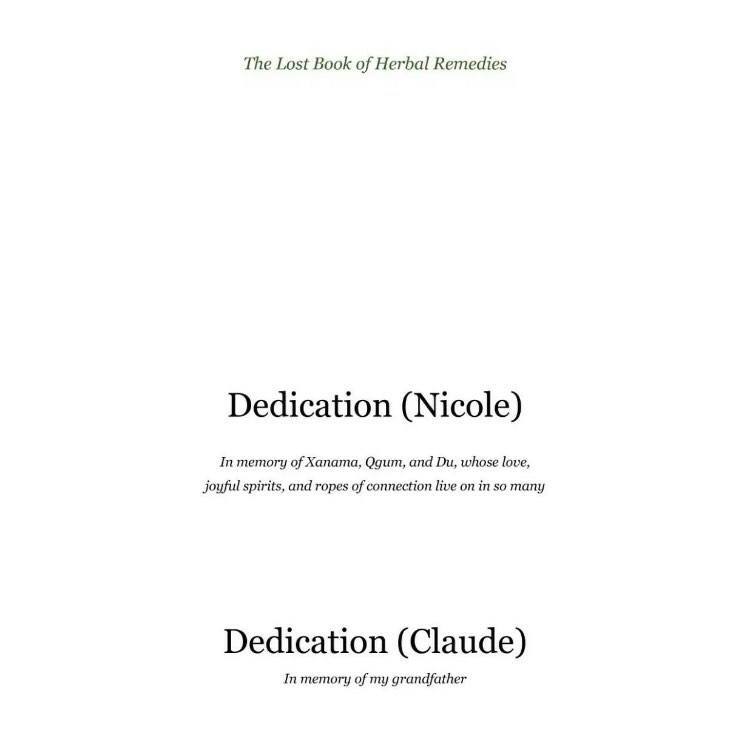 The Lost Book of Herbal Remedies

Dedication (Nicole)

In memory of Xanama, Qgum, and Du, whose love, joyful spirits, and ropes of connection live on in so many

Dedication (Claude)

In memory of my grandfather